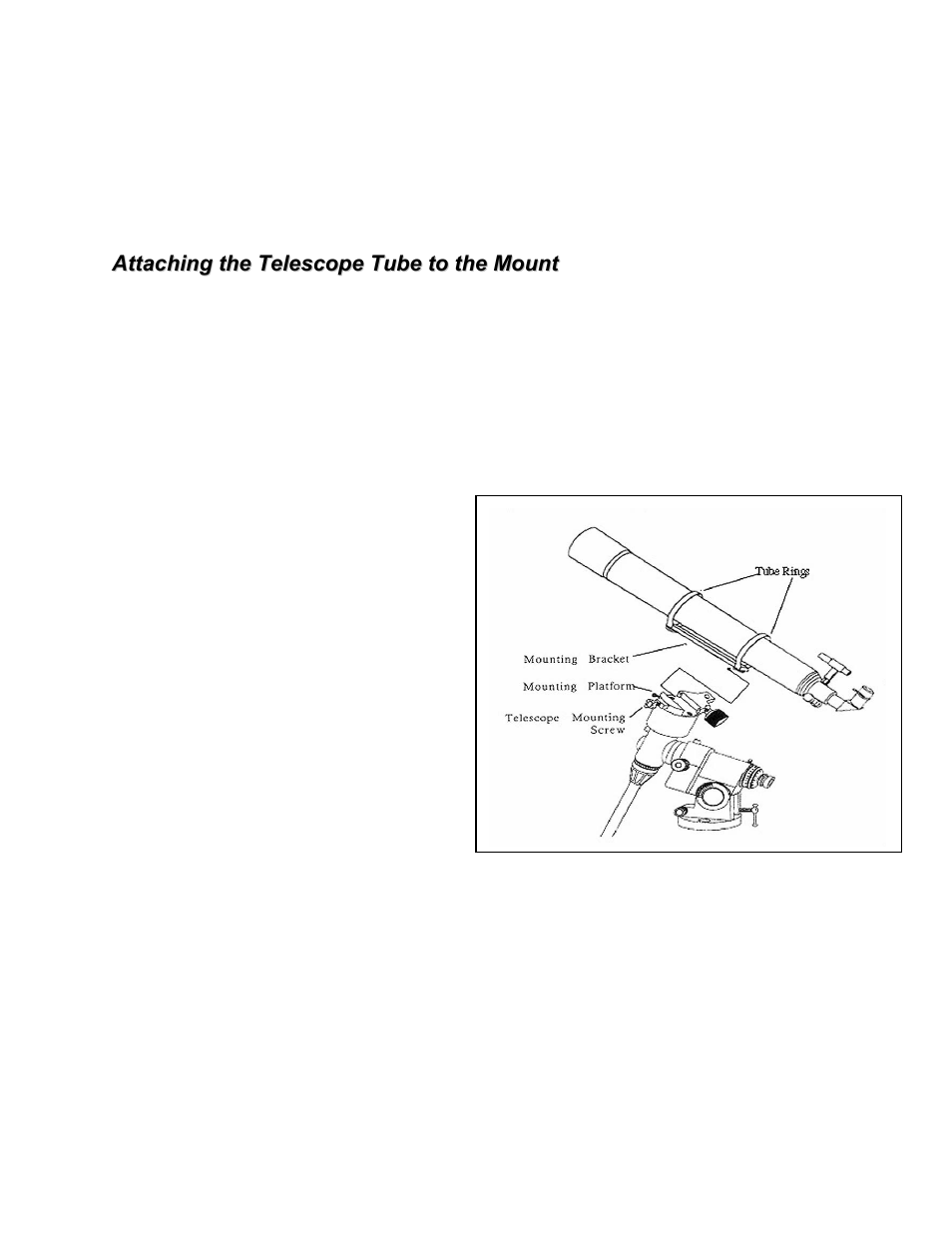 Attaching the Telescope Tube to the Mount

Tube Rings

Mounting Bracket

Mounting Platform

Telescope Mounting Screw